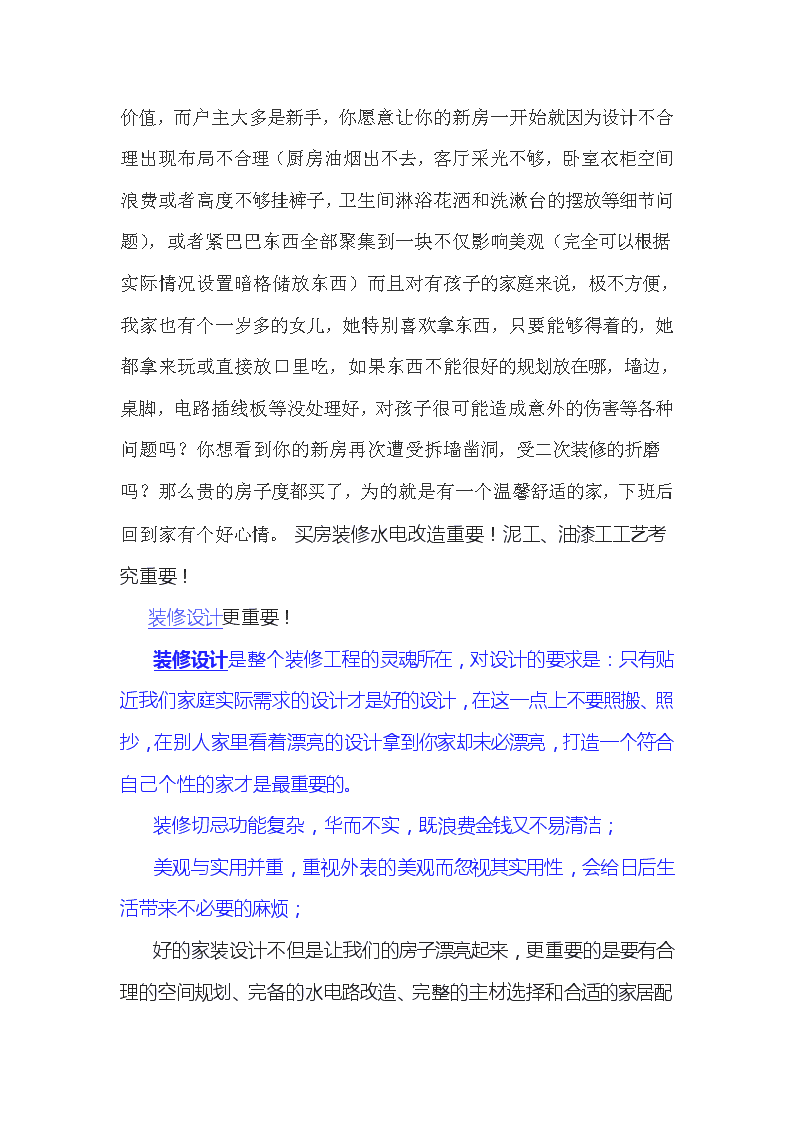 价值，而户主大多是新手，你愿意让你的新房一开始就因为设计不合理出现布局不合理（厨房油烟出不去，客厅采光不够，卧室衣柜空间浪费或者高度不够挂裤子，卫生间淋浴花洒和洗漱台的摆放等细节问题），或者紧巴巴东西全部聚集到一块不仅影响美观（完全可以根据实际情况设置暗格储放东西）而且对有孩子的家庭来说，极不方便，我家也有个一岁多的女儿，她特别喜欢拿东西，只要能够得着的，她都拿来玩或直接放口里吃，如果东西不能很好的规划放在哪，墙边，桌脚，电路插线板等没处理好，对孩子很可能造成意外的伤害等各种问题吗？你想看到你的新房再次遭受拆墙凿洞，受二次装修的折磨吗？那么贵的房子度都买了，为的就是有一个温馨舒适的家，下班后回到家有个好心情。 买房装修水电改造重要！泥工、油漆工工艺考究重要！

装修设计更重要！

装修设计是整个装修工程的灵魂所在，对设计的要求是：只有贴近我们家庭实际需求的设计才是好的设计，在这一点上不要照搬、照抄，在别人家里看着漂亮的设计拿到你家却未必漂亮，打造一个符合自己个性的家才是最重要的。

装修切忌功能复杂，华而不实，既浪费金钱又不易清洁；

美观与实用并重，重视外表的美观而忽视其实用性，会给日后生活带来不必要的麻烦；

好的家装设计不但是让我们的房子漂亮起来，更重要的是要有合理的空间规划、完备的水电路改造、完整的主材选择和合适的家居配